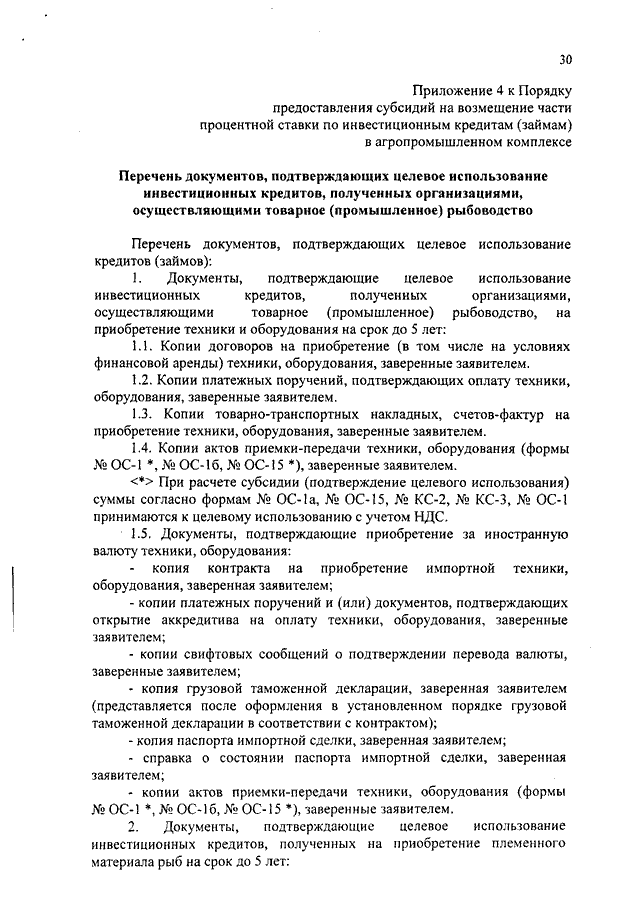 30

Приложение 4 к Порядку
предоставления субсидий на возмещение части
процентной ставки по инвестиционным кредитам (займам)
в агропромышленном комплексе

Перечень документов, подтверждающих целевое использование инвестиционных кредитов, полученных организациями, осуществляющими товарное (промышленное) рыбоводство

Перечень документов, подтверждающих целевое использование кредитов (займов):

1. Документы, подтверждающие целевое использование инвестиционных кредитов, полученных организациями, осуществляющими товарное (промышленное) рыбоводство, на приобретение техники и оборудования на срок до 5 лет:

1.1. Копии договоров на приобретение (в том числе на условиях финансовой аренды) техники, оборудования, заверенные заявителем.

1.2. Копии платежных поручений, подтверждающих оплату техники, оборудования, заверенные заявителем.

1.3. Копии товарно-транспортных накладных, счетов-фактур на приобретение техники, оборудования, заверенные заявителем.

1.4. Копии актов приемки-передачи техники, оборудования (формы № ОС-1 *, № ОС-1б, № ОС-15 *), заверенные заявителем.

<*> При расчете субсидии (подтверждение целевого использования) суммы согласно формам № ОС-1а, № ОС-15, № КС-2, № КС-3, № ОС-1 принимаются к целевому использованию с учетом НДС.

1.5. Документы, подтверждающие приобретение за иностранную валюту техники, оборудования:

- копия контракта на приобретение импортной техники, оборудования, заверенная заявителем;

- копии платежных поручений и (или) документов, подтверждающих открытие аккредитива на оплату техники, оборудования, заверенные заявителем;

- копии свифтовых сообщений о подтверждении перевода валюты, заверенные заявителем;

- копия грузовой таможенной декларации, заверенная заявителем (представляется после оформления в установленном порядке грузовой таможенной декларации в соответствии с контрактом);

- копия паспорта импортной сделки, заверенная заявителем;

- справка о состоянии паспорта импортной сделки, заверенная заявителем;

- копии актов приемки-передачи техники, оборудования (формы № ОС-1 *, № ОС-1б, № ОС-15 *), заверенные заявителем.

2. Документы, подтверждающие целевое использование инвестиционных кредитов, полученных на приобретение племенного материала рыб на срок до 5 лет: